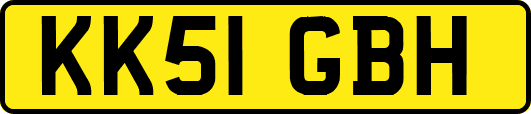 KK51 GBH